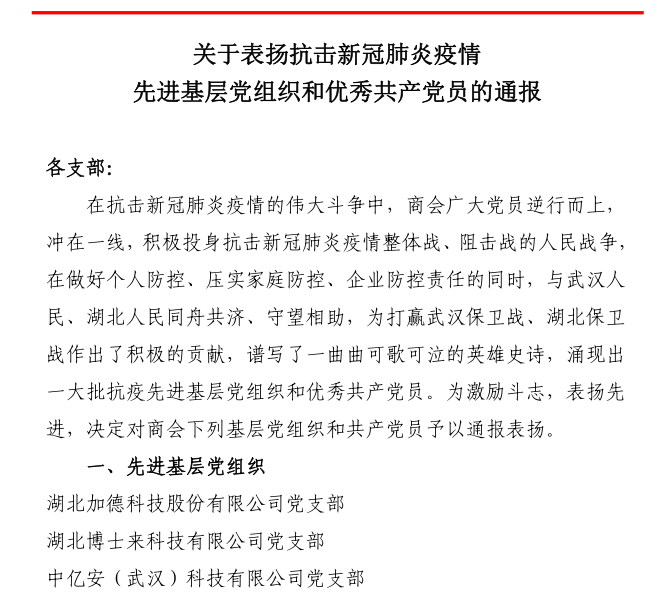 关于表扬抗击新冠肺炎疫情
先进基层党组织和优秀共产党员的通报

各支部:

在抗击新冠肺炎疫情的伟大斗争中，商会广大党员逆行而上，冲在一线，积极投身抗击新冠肺炎疫情整体战、阻击战的人民战争，在做好个人防控、压实家庭防控、企业防控责任的同时，与武汉人民、湖北人民同舟共济、守望相助，为打赢武汉保卫战、湖北保卫战作出了积极的贡献，谱写了一曲曲可歌可泣的英雄史诗，涌现出一大批抗疫先进基层党组织和优秀共产党员。为激励斗志，表扬先进，决定对商会下列基层党组织和共产党员予以通报表扬。

一、先进基层党组织

湖北加德科技股份有限公司党支部

湖北博士来科技有限公司党支部

中亿安（武汉）科技有限公司党支部